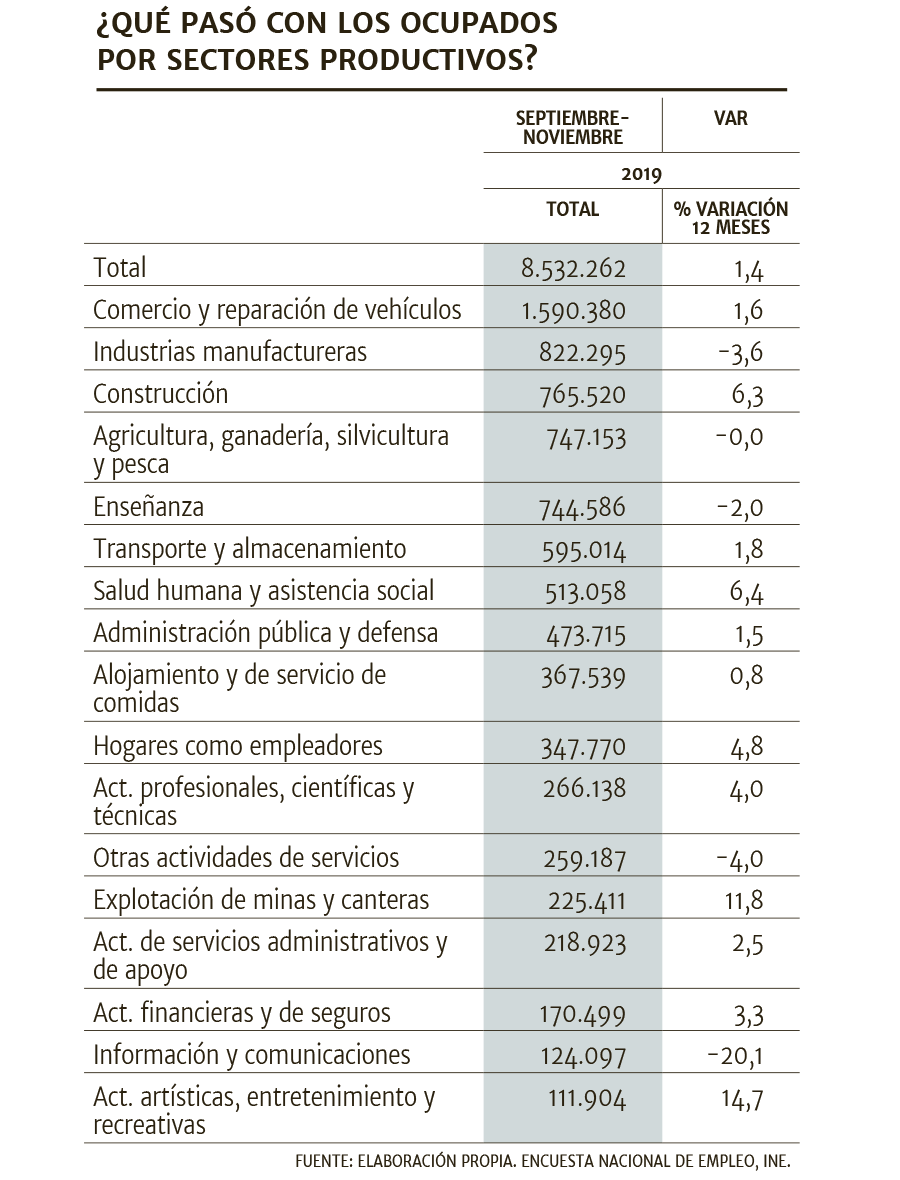 ¿QUÉ PASÓ CON LOS OCUPADOS POR SECTORES PRODUCTIVOS?

| | SEPTIEMBRE-NOVIEMBRE | VAR |
|---|---|---|
| | 2019 | |
| | TOTAL | % VARIACIÓN 12 MESES |
| Total | 8.532.262 | 1,4 |
| Comercio y reparación de vehículos | 1.590.380 | 1,6 |
| Industrias manufactureras | 822.295 | -3,6 |
| Construcción | 765.520 | 6,3 |
| Agricultura, ganadería, silvicultura y pesca | 747.153 | -0,0 |
| Enseñanza | 744.586 | -2,0 |
| Transporte y almacenamiento | 595.014 | 1,8 |
| Salud humana y asistencia social | 513.058 | 6,4 |
| Administración pública y defensa | 473.715 | 1,5 |
| Alojamiento y de servicio de comidas | 367.539 | 0,8 |
| Hogares como empleadores | 347.770 | 4,8 |
| Act. profesionales, científicas y técnicas | 266.138 | 4,0 |
| Otras actividades de servicios | 259.187 | -4,0 |
| Explotación de minas y canteras | 225.411 | 11,8 |
| Act. de servicios administrativos y de apoyo | 218.923 | 2,5 |
| Act. financieras y de seguros | 170.499 | 3,3 |
| Información y comunicaciones | 124.097 | -20,1 |
| Act. artísticas, entretenimiento y recreativas | 111.904 | 14,7 |

FUENTE: ELABORACIÓN PROPIA. ENCUESTA NACIONAL DE EMPLEO, INE.